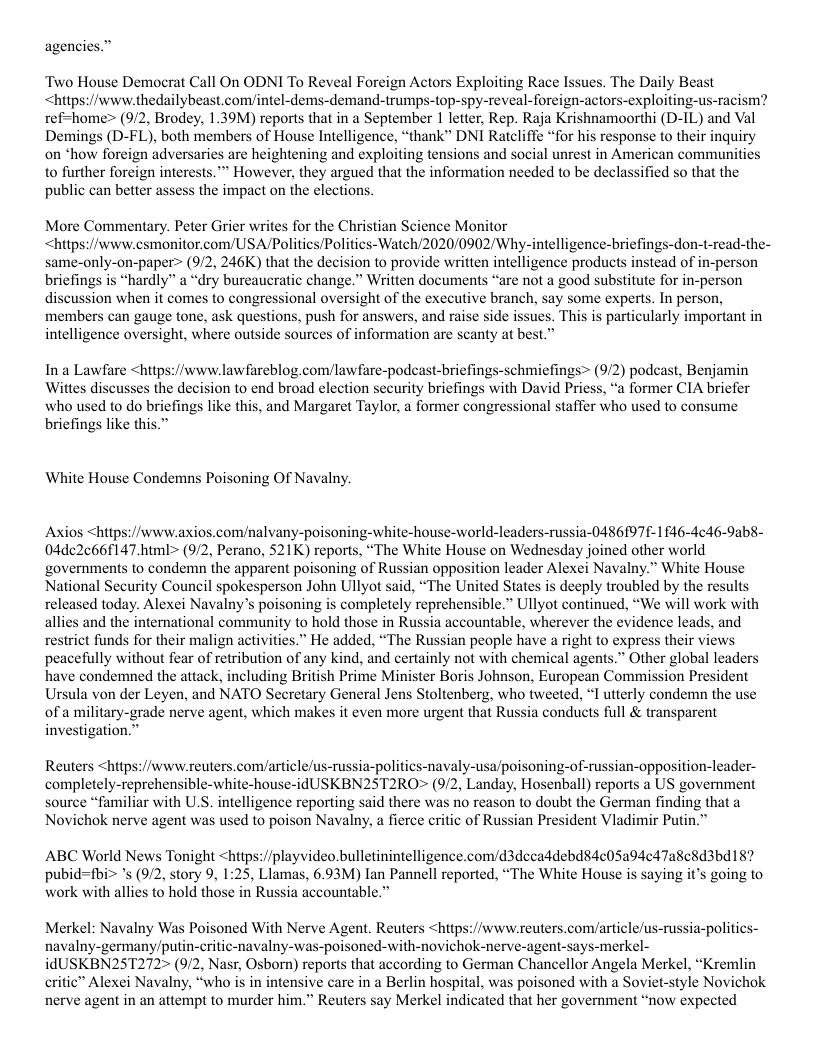 agencies.”

Two House Democrat Call On ODNI To Reveal Foreign Actors Exploiting Race Issues. The Daily Beast <https://www.thedailybeast.com/intel-dems-demand-trumps-top-spy-reveal-foreign-actors-exploiting-us-racism?ref=home> (9/2, Brodey, 1.39M) reports that in a September 1 letter, Rep. Raja Krishnamoorthi (D-IL) and Val Demings (D-FL), both members of House Intelligence, “thank” DNI Ratcliffe “for his response to their inquiry on ‘how foreign adversaries are heightening and exploiting tensions and social unrest in American communities to further foreign interests.’” However, they argued that the information needed to be declassified so that the public can better assess the impact on the elections.

More Commentary. Peter Grier writes for the Christian Science Monitor <https://www.csmonitor.com/USA/Politics/Politics-Watch/2020/0902/Why-intelligence-briefings-don-t-read-the-same-only-on-paper> (9/2, 246K) that the decision to provide written intelligence products instead of in-person briefings is “hardly” a “dry bureaucratic change.” Written documents “are not a good substitute for in-person discussion when it comes to congressional oversight of the executive branch, say some experts. In person, members can gauge tone, ask questions, push for answers, and raise side issues. This is particularly important in intelligence oversight, where outside sources of information are scanty at best.”

In a Lawfare <https://www.lawfareblog.com/lawfare-podcast-briefings-schmiefings> (9/2) podcast, Benjamin Wittes discusses the decision to end broad election security briefings with David Priess, “a former CIA briefer who used to do briefings like this, and Margaret Taylor, a former congressional staffer who used to consume briefings like this.”

White House Condemns Poisoning Of Navalny.

Axios <https://www.axios.com/nalvany-poisoning-white-house-world-leaders-russia-0486f97f-1f46-4c46-9ab8-04dc2c66f147.html> (9/2, Perano, 521K) reports, “The White House on Wednesday joined other world governments to condemn the apparent poisoning of Russian opposition leader Alexei Navalny.” White House National Security Council spokesperson John Ullyot said, “The United States is deeply troubled by the results released today. Alexei Navalny’s poisoning is completely reprehensible.” Ullyot continued, “We will work with allies and the international community to hold those in Russia accountable, wherever the evidence leads, and restrict funds for their malign activities.” He added, “The Russian people have a right to express their views peacefully without fear of retribution of any kind, and certainly not with chemical agents.” Other global leaders have condemned the attack, including British Prime Minister Boris Johnson, European Commission President Ursula von der Leyen, and NATO Secretary General Jens Stoltenberg, who tweeted, “I utterly condemn the use of a military-grade nerve agent, which makes it even more urgent that Russia conducts full & transparent investigation.”

Reuters <https://www.reuters.com/article/us-russia-politics-navaly-usa/poisoning-of-russian-opposition-leader-completely-reprehensible-white-house-idUSKBN25T2RO> (9/2, Landay, Hosenball) reports a US government source “familiar with U.S. intelligence reporting said there was no reason to doubt the German finding that a Novichok nerve agent was used to poison Navalny, a fierce critic of Russian President Vladimir Putin.”

ABC World News Tonight <https://playvideo.bulletinintelligence.com/d3dcca4debd84c05a94c47a8c8d3bd18?pubid=fbi> ’s (9/2, story 9, 1:25, Llamas, 6.93M) Ian Pannell reported, “The White House is saying it’s going to work with allies to hold those in Russia accountable.”

Merkel: Navalny Was Poisoned With Nerve Agent. Reuters <https://www.reuters.com/article/us-russia-politics-navalny-germany/putin-critic-navalny-was-poisoned-with-novichok-nerve-agent-says-merkel-idUSKBN25T272> (9/2, Nasr, Osborn) reports that according to German Chancellor Angela Merkel, “Kremlin critic” Alexei Navalny, “who is in intensive care in a Berlin hospital, was poisoned with a Soviet-style Novichok nerve agent in an attempt to murder him.” Reuters say Merkel indicated that her government “now expected